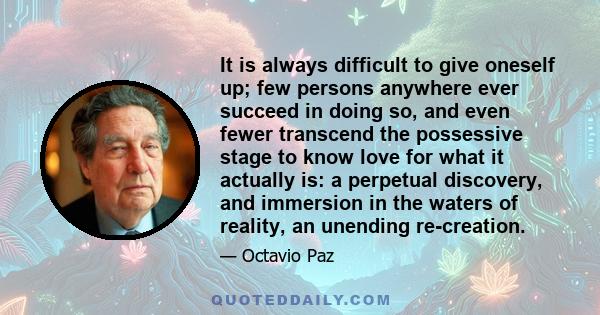 It is always difficult to give oneself up; few persons anywhere ever succeed in doing so, and even fewer transcend the possessive stage to know love for what it actually is: a perpetual discovery, and immersion in the waters of reality, an unending re-creation.

— Octavio Paz

QUOTEDDAILY.COM